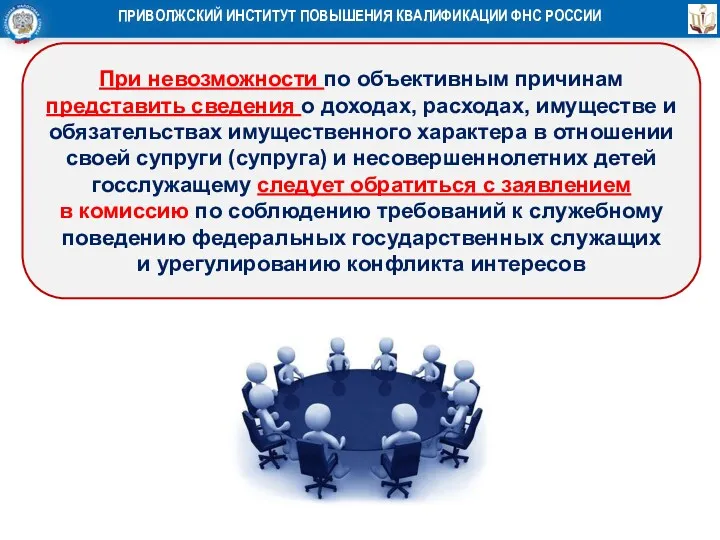 ПРИВОЛЖСКИЙ ИНСТИТУТ ПОВЫШЕНИЯ КВАЛИФИКАЦИИ ФНС РОССИИ

При невозможности по объективным причинам представить сведения о доходах, расходах, имуществе и обязательствах имущественного характера в отношении своей супруги (супруга) и несовершеннолетних детей госслужащему следует обратиться с заявлением в комиссию по соблюдению требований к служебному поведению федеральных государственных служащих и урегулированию конфликта интересов